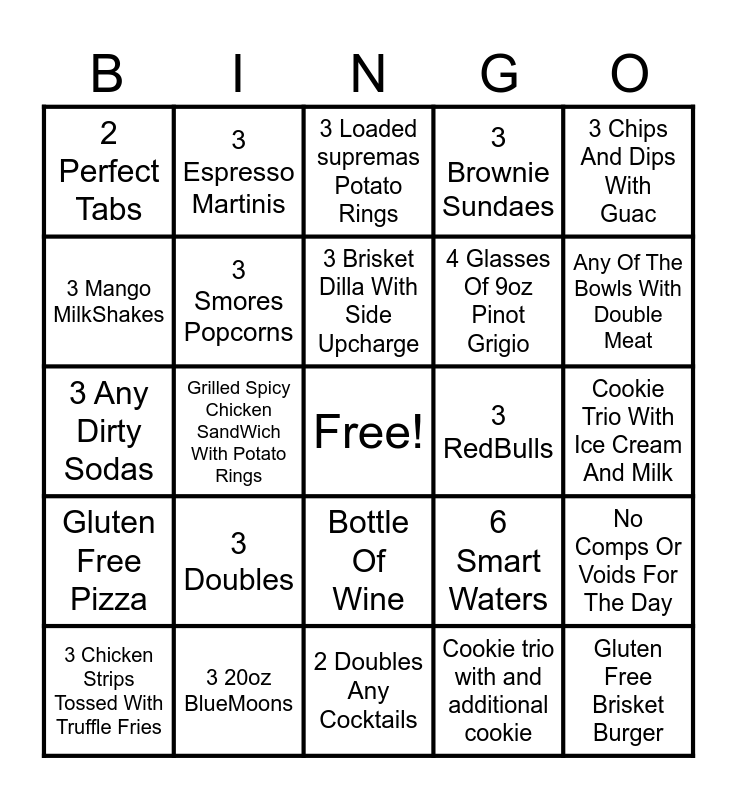 | B | I | N | G | O |
|---|---|---|---|---|
| 2 Perfect Tabs | 3 Espresso Martinis | 3 Loaded supremas Potato Rings | 3 Brownie Sundaes | 3 Chips And Dips With Guac |
| 3 Mango MilkShakes | 3 Smores Popcorns | 3 Brisket Dilla With Side Upcharge | 4 Glasses Of 9oz Pinot Grigio | Any Of The Bowls With Double Meat |
| 3 Any Dirty Sodas | Grilled Spicy Chicken SandWich With Potato Rings | Free! | 3 RedBulls | Cookie Trio With Ice Cream And Milk |
| Gluten Free Pizza | 3 Doubles | Bottle Of Wine | 6 Smart Waters | No Comps Or Voids For The Day |
| 3 Chicken Strips Tossed With Truffle Fries | 3 20oz BlueMoons | 2 Doubles Any Cocktails | Cookie trio with and additional cookie | Gluten Free Brisket Burger |